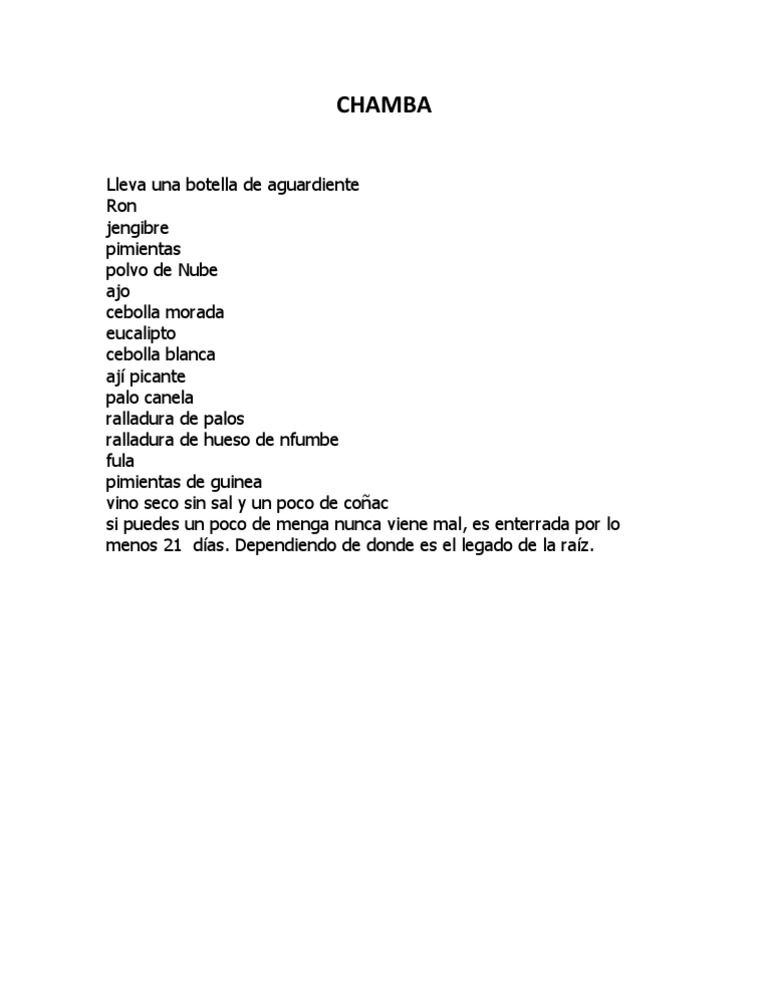 CHAMBA

Lleva una botella de aguardiente
Ron
jengibre
pimientas
polvo de Nube
ajo
cebolla morada
eucalipto
cebolla blanca
ají picante
palo canela
ralladura de palos
ralladura de hueso de nfumbe
fula
pimientas de guinea
vino seco sin sal y un poco de coñac
si puedes un poco de menga nunca viene mal, es enterrada por lo menos 21 días. Dependiendo de donde es el legado de la raíz.